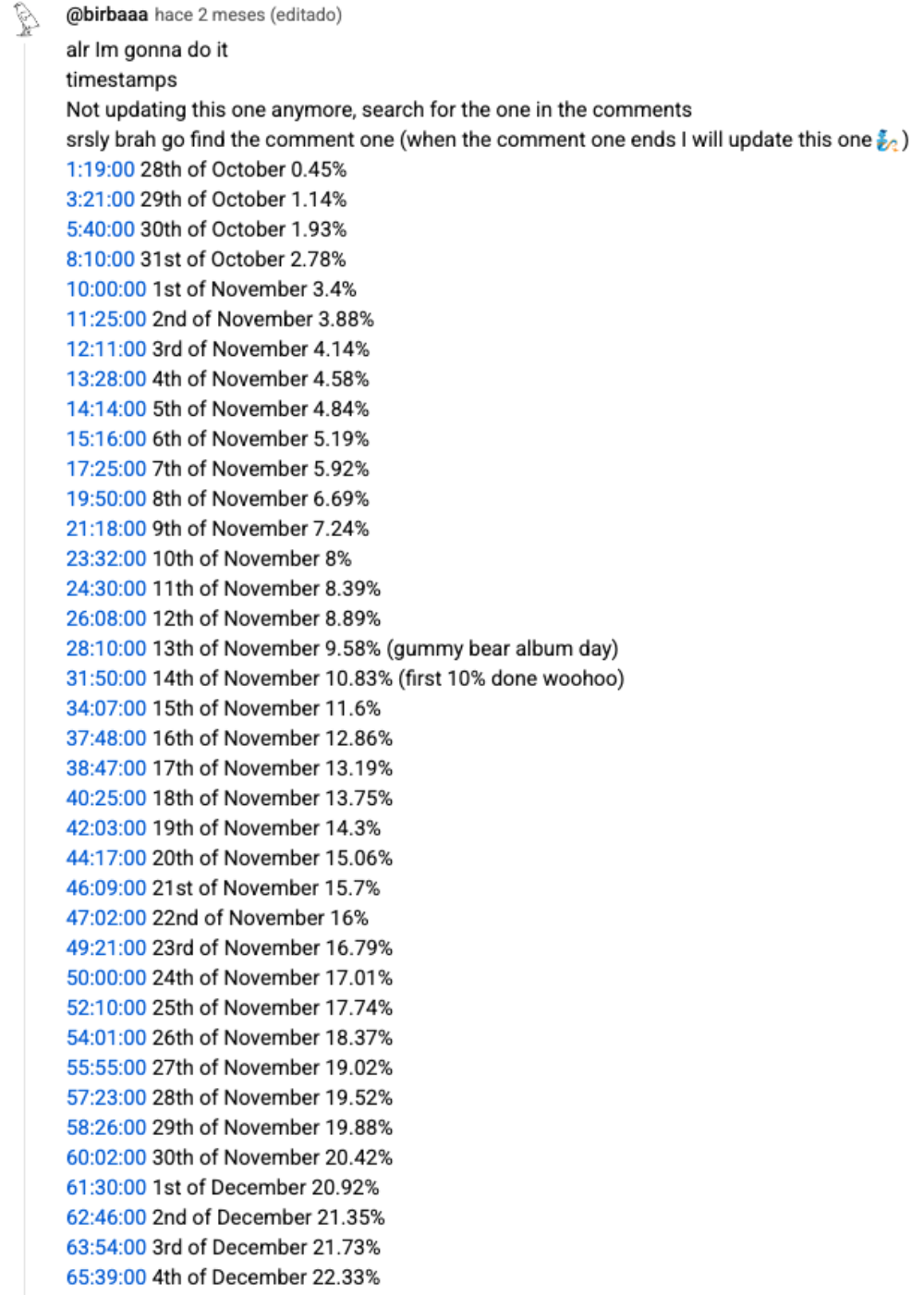 @birbaaa hace 2 meses (editado)
alr Im gonna do it
timestamps
Not updating this one anymore, search for the one in the comments
srsly brah go find the comment one (when the comment one ends I will update this one 🧞)
1:19:00 28th of October 0.45%
3:21:00 29th of October 1.14%
5:40:00 30th of October 1.93%
8:10:00 31st of October 2.78%
10:00:00 1st of November 3.4%
11:25:00 2nd of November 3.88%
12:11:00 3rd of November 4.14%
13:28:00 4th of November 4.58%
14:14:00 5th of November 4.84%
15:16:00 6th of November 5.19%
17:25:00 7th of November 5.92%
19:50:00 8th of November 6.69%
21:18:00 9th of November 7.24%
23:32:00 10th of November 8%
24:30:00 11th of November 8.39%
26:08:00 12th of November 8.89%
28:10:00 13th of November 9.58% (gummy bear album day)
31:50:00 14th of November 10.83% (first 10% done woohoo)
34:07:00 15th of November 11.6%
37:48:00 16th of November 12.86%
38:47:00 17th of November 13.19%
40:25:00 18th of November 13.75%
42:03:00 19th of November 14.3%
44:17:00 20th of November 15.06%
46:09:00 21st of November 15.7%
47:02:00 22nd of November 16%
49:21:00 23rd of November 16.79%
50:00:00 24th of November 17.01%
52:10:00 25th of November 17.74%
54:01:00 26th of November 18.37%
55:55:00 27th of November 19.02%
57:23:00 28th of November 19.52%
58:26:00 29th of November 19.88%
60:02:00 30th of November 20.42%
61:30:00 1st of December 20.92%
62:46:00 2nd of December 21.35%
63:54:00 3rd of December 21.73%
65:39:00 4th of December 22.33%